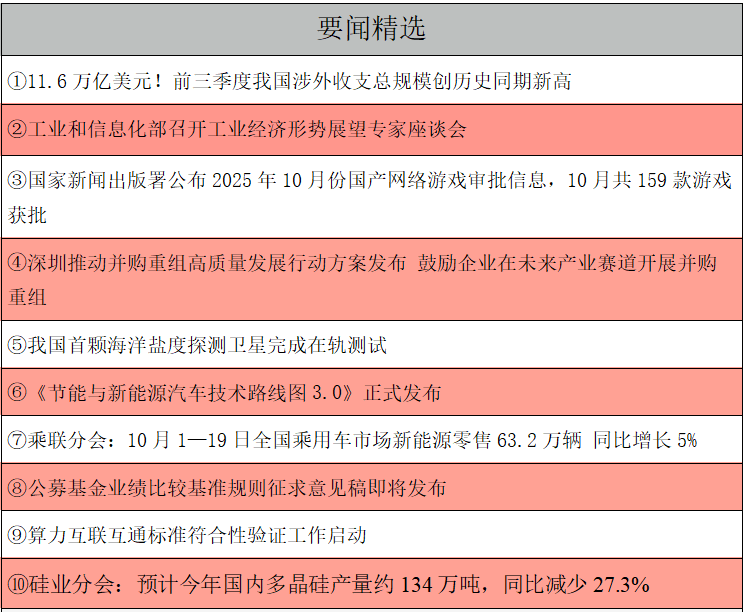 要闻精选

①11.6万亿美元！前三季度我国涉外收支总规模创历史同期新高

②工业和信息化部召开工业经济形势展望专家座谈会

③国家新闻出版署公布2025年10月份国产网络游戏审批信息，10月共159款游戏获批

④深圳推动并购重组高质量发展行动方案发布 鼓励企业在未来产业赛道开展并购重组

⑤我国首颗海洋盐度探测卫星完成在轨测试

⑥《节能与新能源汽车技术路线图3.0》正式发布

⑦乘联分会：10月1—19日全国乘用车市场新能源零售63.2万辆 同比增长5%

⑧公募基金业绩比较基准规则征求意见稿即将发布

⑨算力互联互通标准符合性验证工作启动

⑩硅业分会：预计今年国内多晶硅产量约134万吨，同比减少27.3%